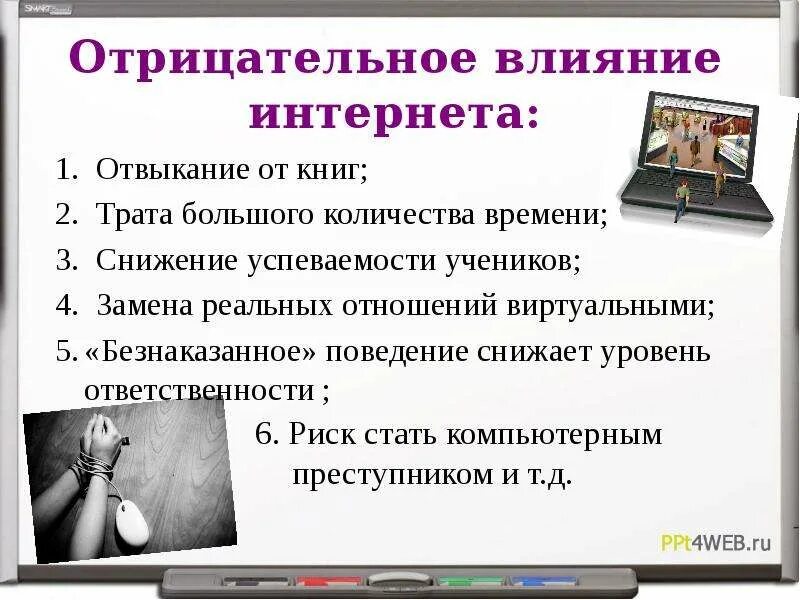 SMART

Отрицательное влияние интернета:

1. Отвыкание от книг;
2. Трата большого количества времени;
3. Снижение успеваемости учеников;
4. Замена реальных отношений виртуальными;
5. «Безнаказанное» поведение снижает уровень ответственности ;
6. Риск стать компьютерным преступником и т.д.

PPt4WEB.ru